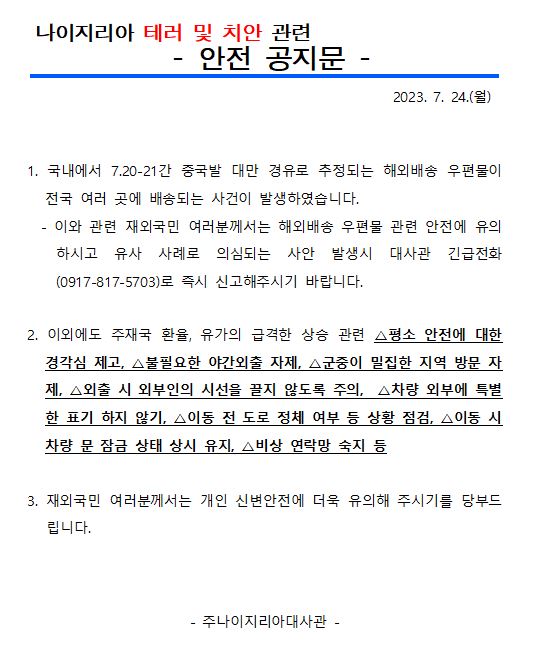 나이지리아 테러 및 치안 관련
- 안전 공지문 -

2023. 7. 24.(월)

1. 국내에서 7.20-21간 중국발 대만 경유로 추정되는 해외배송 우편물이 전국 여러 곳에 배송되는 사건이 발생하였습니다.
- 이와 관련 재외국민 여러분께서는 해외배송 우편물 관련 안전에 유의하시고 유사 사례로 의심되는 사안 발생시 대사관 긴급전화 (0917-817-5703)로 즉시 신고해주시기 바랍니다.

2. 이외에도 주재국 환율, 유가의 급격한 상승 관련 △평소 안전에 대한 경각심 제고, △불필요한 야간외출 자제, △군중이 밀집한 지역 방문 자제, △외출 시 외부인의 시선을 끌지 않도록 주의, △차량 외부에 특별한 표기 하지 않기, △이동 전 도로 정체 여부 등 상황 점검, △이동 시 차량 문 잠금 상태 상시 유지, △비상 연락망 숙지 등

3. 재외국민 여러분께서는 개인 신변안전에 더욱 유의해 주시기를 당부드립니다.

- 주나이지리아대사관 -